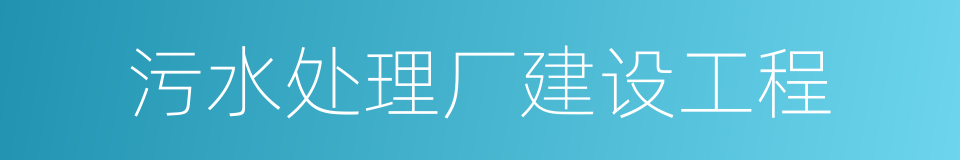 污水处理厂建设工程